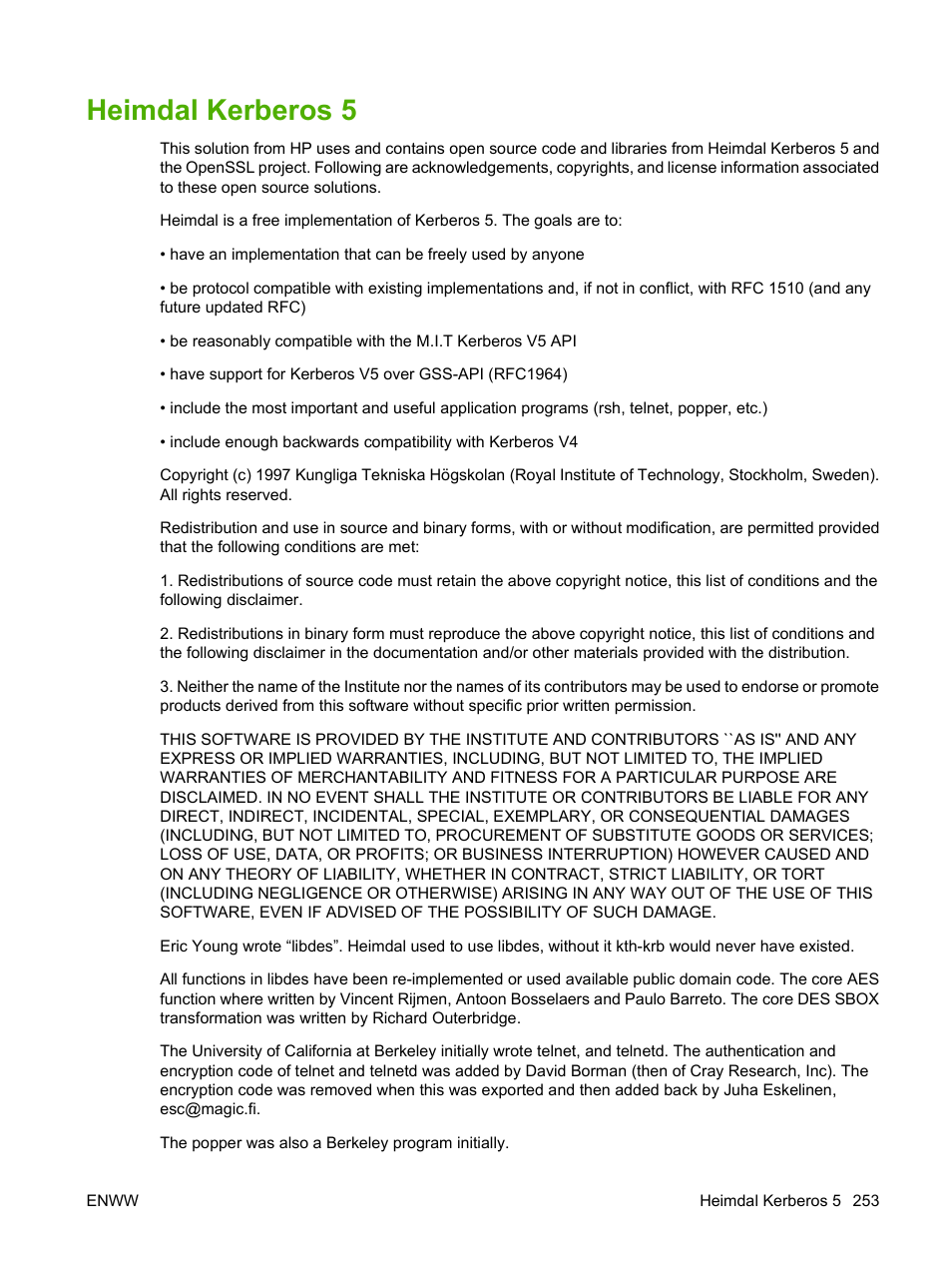 Heimdal Kerberos 5

This solution from HP uses and contains open source code and libraries from Heimdal Kerberos 5 and the OpenSSL project. Following are acknowledgements, copyrights, and license information associated to these open source solutions.

Heimdal is a free implementation of Kerberos 5. The goals are to:

• have an implementation that can be freely used by anyone

• be protocol compatible with existing implementations and, if not in conflict, with RFC 1510 (and any future updated RFC)

• be reasonably compatible with the M.I.T Kerberos V5 API

• have support for Kerberos V5 over GSS-API (RFC1964)

• include the most important and useful application programs (rsh, telnet, popper, etc.)

• include enough backwards compatibility with Kerberos V4

Copyright (c) 1997 Kungliga Tekniska Högskolan (Royal Institute of Technology, Stockholm, Sweden). All rights reserved.

Redistribution and use in source and binary forms, with or without modification, are permitted provided that the following conditions are met:

1. Redistributions of source code must retain the above copyright notice, this list of conditions and the following disclaimer.

2. Redistributions in binary form must reproduce the above copyright notice, this list of conditions and the following disclaimer in the documentation and/or other materials provided with the distribution.

3. Neither the name of the Institute nor the names of its contributors may be used to endorse or promote products derived from this software without specific prior written permission.

THIS SOFTWARE IS PROVIDED BY THE INSTITUTE AND CONTRIBUTORS ``AS IS'' AND ANY EXPRESS OR IMPLIED WARRANTIES, INCLUDING, BUT NOT LIMITED TO, THE IMPLIED WARRANTIES OF MERCHANTABILITY AND FITNESS FOR A PARTICULAR PURPOSE ARE DISCLAIMED. IN NO EVENT SHALL THE INSTITUTE OR CONTRIBUTORS BE LIABLE FOR ANY DIRECT, INDIRECT, INCIDENTAL, SPECIAL, EXEMPLARY, OR CONSEQUENTIAL DAMAGES (INCLUDING, BUT NOT LIMITED TO, PROCUREMENT OF SUBSTITUTE GOODS OR SERVICES; LOSS OF USE, DATA, OR PROFITS; OR BUSINESS INTERRUPTION) HOWEVER CAUSED AND ON ANY THEORY OF LIABILITY, WHETHER IN CONTRACT, STRICT LIABILITY, OR TORT (INCLUDING NEGLIGENCE OR OTHERWISE) ARISING IN ANY WAY OUT OF THE USE OF THIS SOFTWARE, EVEN IF ADVISED OF THE POSSIBILITY OF SUCH DAMAGE.

Eric Young wrote “libdes”. Heimdal used to use libdes, without it kth-krb would never have existed.

All functions in libdes have been re-implemented or used available public domain code. The core AES function where written by Vincent Rijmen, Antoon Bosselaers and Paulo Barreto. The core DES SBOX transformation was written by Richard Outerbridge.

The University of California at Berkeley initially wrote telnet, and telnetd. The authentication and encryption code of telnet and telnetd was added by David Borman (then of Cray Research, Inc). The encryption code was removed when this was exported and then added back by Juha Eskelinen, esc@magic.fi.

The popper was also a Berkeley program initially.

ENWW

Heimdal Kerberos 5 253